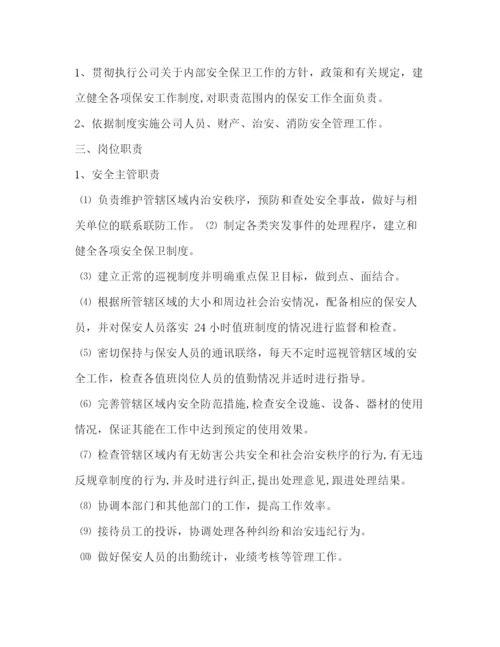 1、贯彻执行公司关于内部安全保卫工作的方针，政策和有关规定，建立健全各项保安工作制度,对职责范围内的保安工作全面负责。

2、依据制度实施公司人员、财产、治安、消防安全管理工作。

三、岗位职责

1、安全主管职责

⑴ 负责维护管辖区域内治安秩序，预防和查处安全事故，做好与相关单位的联系联防工作。 ⑵ 制定各类突发事件的处理程序，建立和健全各项安全保卫制度。

⑶ 建立正常的巡视制度并明确重点保卫目标，做到点、面结合。

⑷ 根据所管辖区域的大小和周边社会治安情况，配备相应的保安人员，并对保安人员落实 24 小时值班制度的情况进行监督和检查。

⑸ 密切保持与保安人员的通讯联络，每天不定时巡视管辖区域的安全工作，检查各值班岗位人员的值勤情况并适时进行指导。

⑹ 完善管辖区域内安全防范措施,检查安全设施、设备、器材的使用情况，保证其能在工作中达到预定的使用效果。

⑺ 检查管辖区域内有无妨害公共安全和社会治安秩序的行为,有无违反规章制度的行为,并及时进行纠正,提出处理意见,跟进处理结果。

⑻ 协调本部门和其他部门的工作，提高工作效率。

⑼ 接待员工的投诉，协调处理各种纠纷和治安违纪行为。

⑽ 做好保安人员的出勤统计，业绩考核等管理工作。